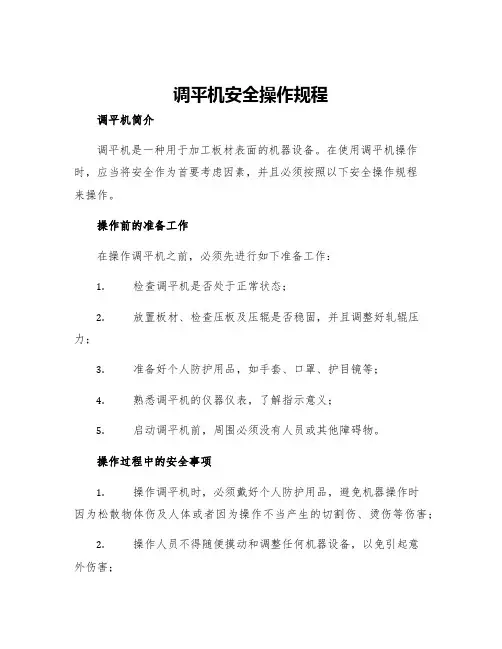 调平机安全操作规程

调平机简介

调平机是一种用于加工板材表面的机器设备。在使用调平机操作时，应当将安全作为首要考虑因素，并且必须按照以下安全操作规程来操作。

操作前的准备工作

在操作调平机之前，必须先进行如下准备工作：

1. 检查调平机是否处于正常状态；

2. 放置板材、检查压板及压辊是否稳固，并且调整好轧辊压力；

3. 准备好个人防护用品，如手套、口罩、护目镜等；

4. 熟悉调平机的仪器仪表，了解指示意义；

5. 启动调平机前，周围必须没有人员或其他障碍物。

操作过程中的安全事项

1. 操作调平机时，必须戴好个人防护用品，避免机器操作时因为松散物体伤及人体或者因为操作不当产生的切割伤、烫伤等伤害；

2. 操作人员不得随便摸动和调整任何机器设备，以免引起意外伤害；